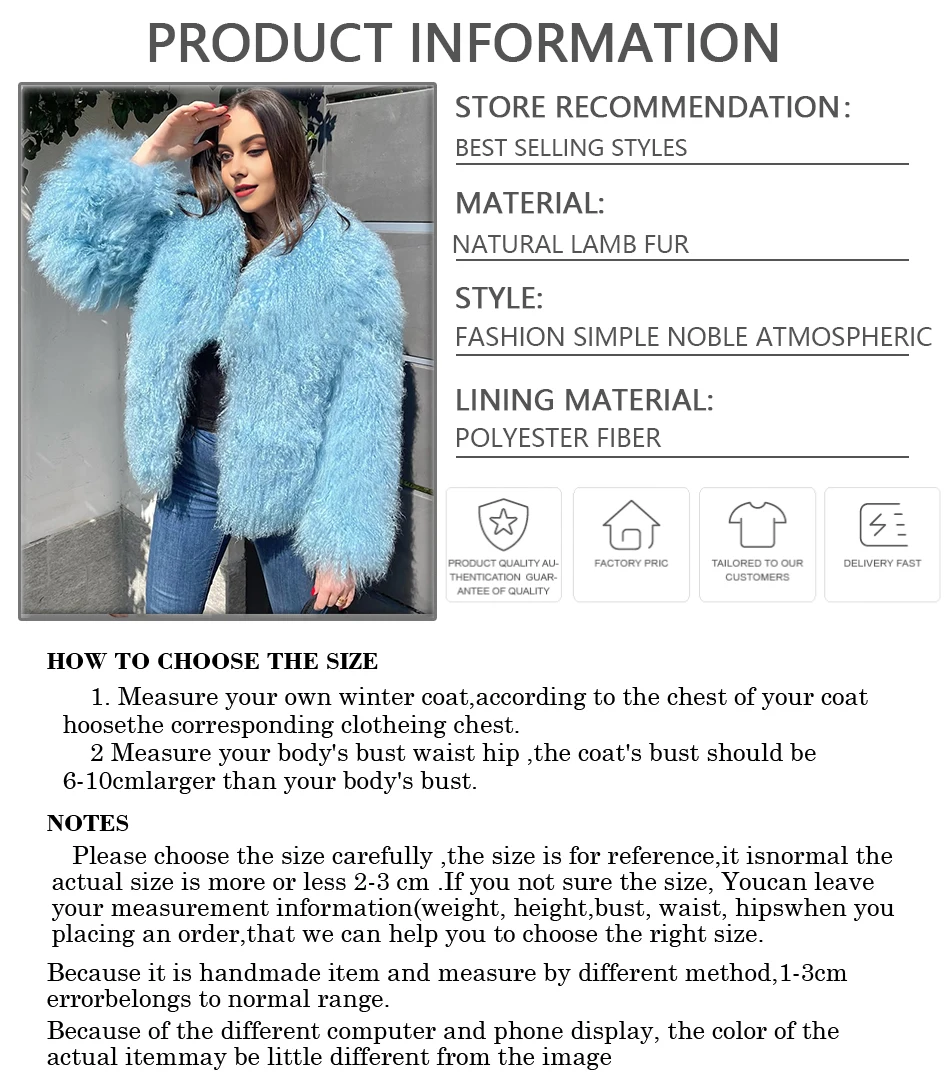 PRODUCT INFORMATION

STORE RECOMMENDATION:
BEST SELLING STYLES

MATERIAL:
NATURAL LAMB FUR

STYLE:
FASHION SIMPLE NOBLE ATMOSPHERIC

LINING MATERIAL:
POLYESTER FIBER

PRODUCT QUALITY AUTHENTICATION GUARANTEE OF QUALITY

FACTORY PRIC

TAILORED TO OUR CUSTOMERS

DELIVERY FAST

HOW TO CHOOSE THE SIZE

1. Measure your own winter coat,according to the chest of your coat hoosethe corresponding clotheing chest.

2 Measure your body's bust waist hip ,the coat's bust should be 6-10cmlarger than your body's bust.

NOTES

Please choose the size carefully ,the size is for reference,it isnormal the actual size is more or less 2-3 cm .If you not sure the size, Youcan leave your measurement information(weight, height,bust, waist, hipswhen you placing an order,that we can help you to choose the right size.

Because it is handmade item and measure by different method,1-3cm errorbelongs to normal range.

Because of the different computer and phone display, the color of the actual itemmay be little different from the image